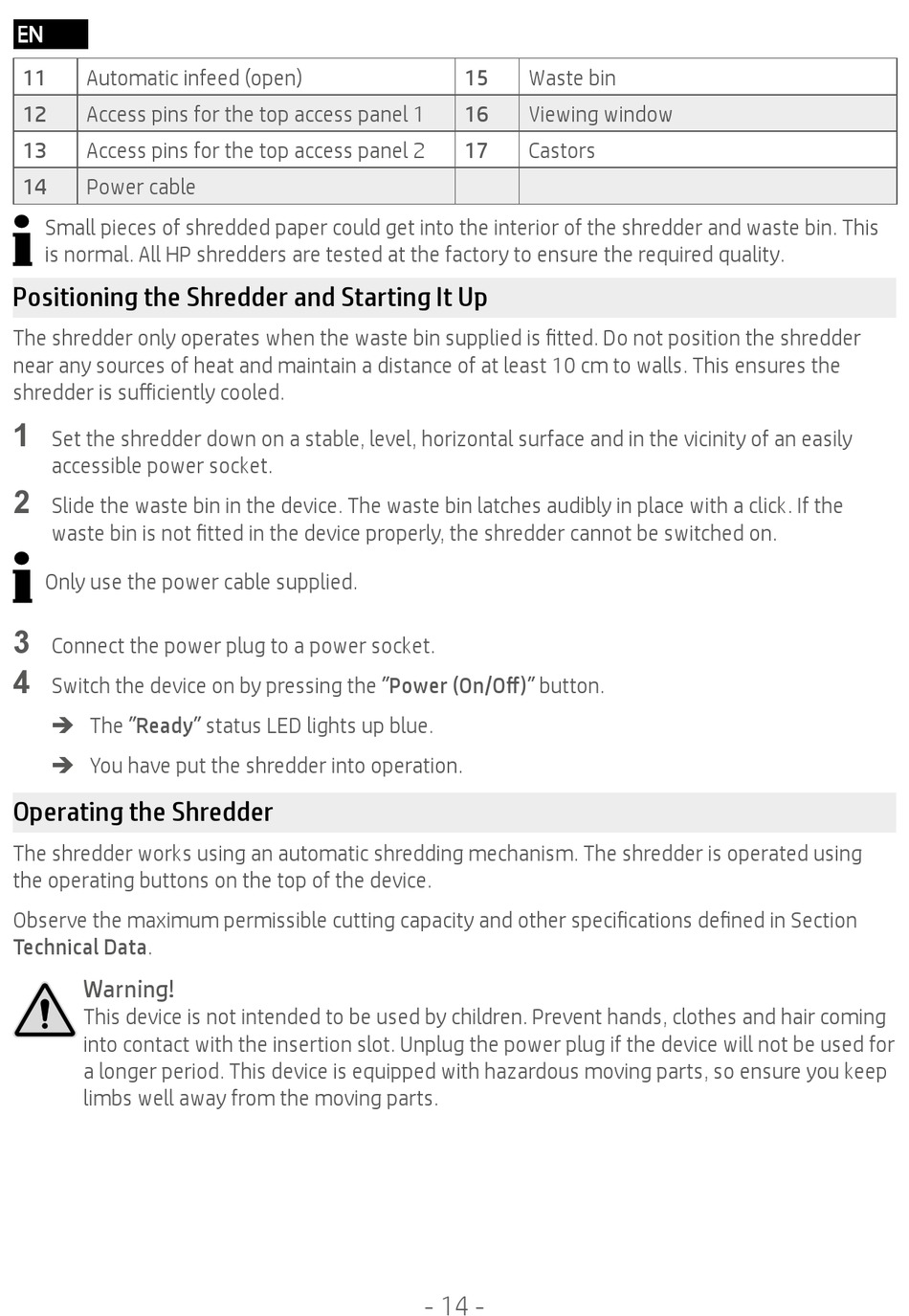 EN

| 11 | Automatic infeed (open) | 15 | Waste bin |
|---|---|---|---|
| 12 | Access pins for the top access panel 1 | 16 | Viewing window |
| 13 | Access pins for the top access panel 2 | 17 | Castors |
| 14 | Power cable | | |

Small pieces of shredded paper could get into the interior of the shredder and waste bin. This is normal. All HP shredders are tested at the factory to ensure the required quality.

Positioning the Shredder and Starting It Up

The shredder only operates when the waste bin supplied is fitted. Do not position the shredder near any sources of heat and maintain a distance of at least 10 cm to walls. This ensures the shredder is sufficiently cooled.

1 Set the shredder down on a stable, level, horizontal surface and in the vicinity of an easily accessible power socket.

2 Slide the waste bin in the device. The waste bin latches audibly in place with a click. If the waste bin is not fitted in the device properly, the shredder cannot be switched on.

Only use the power cable supplied.

3 Connect the power plug to a power socket.

4 Switch the device on by pressing the "Power (On/Off)" button.

➔ The "Ready" status LED lights up blue.

➔ You have put the shredder into operation.

Operating the Shredder

The shredder works using an automatic shredding mechanism. The shredder is operated using the operating buttons on the top of the device.

Observe the maximum permissible cutting capacity and other specifications defined in Section Technical Data.

Warning!
This device is not intended to be used by children. Prevent hands, clothes and hair coming into contact with the insertion slot. Unplug the power plug if the device will not be used for a longer period. This device is equipped with hazardous moving parts, so ensure you keep limbs well away from the moving parts.

- 14 -